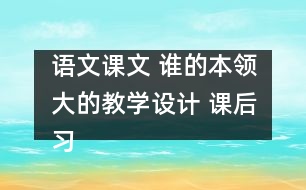 语文课文 谁的本领大的教学设计 课后习